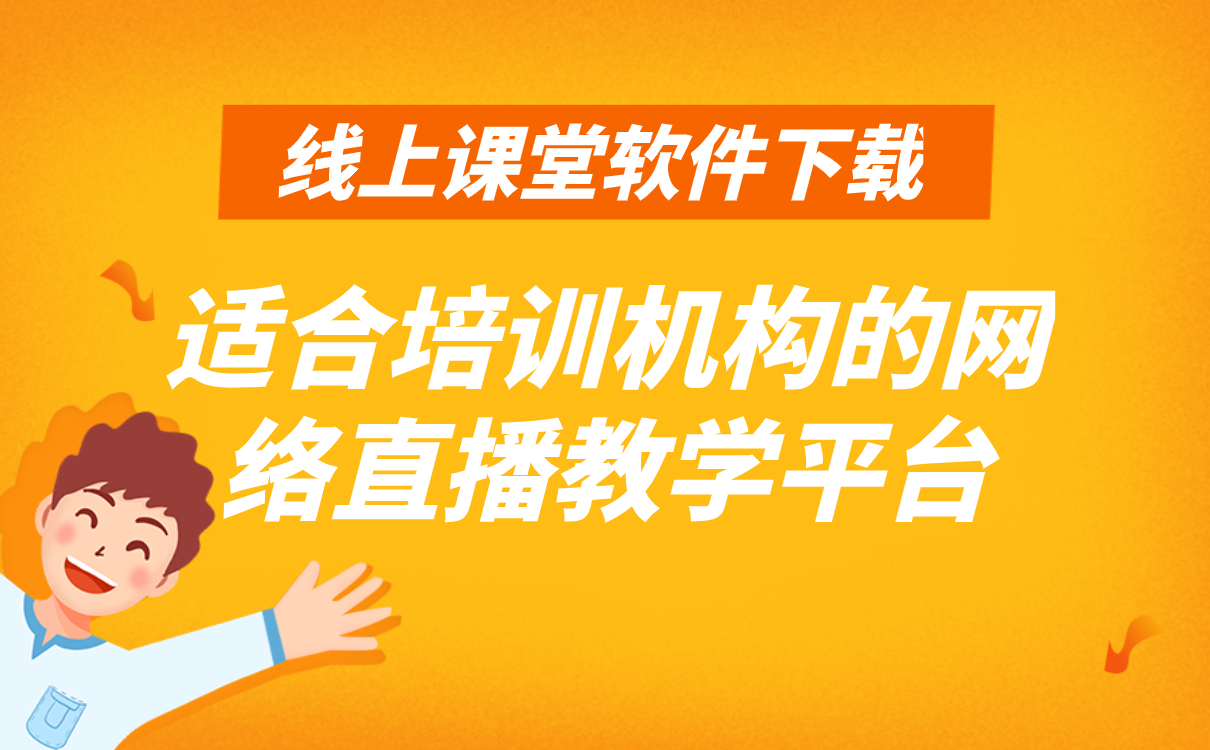 线上课堂软件下载

适合培训机构的网络直播教学平台